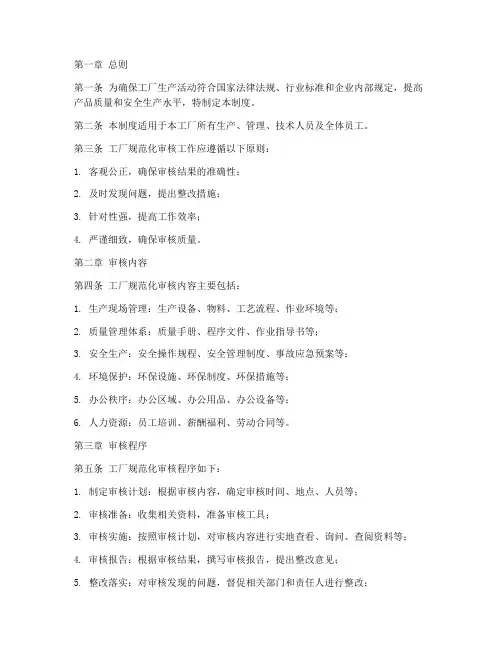 第一章 总则

第一条 为确保工厂生产活动符合国家法律法规、行业标准和企业内部规定，提高产品质量和安全生产水平，特制定本制度。

第二条 本制度适用于本工厂所有生产、管理、技术人员及全体员工。

第三条 工厂规范化审核工作应遵循以下原则：

1. 客观公正，确保审核结果的准确性；

2. 及时发现问题，提出整改措施；

3. 针对性强，提高工作效率；

4. 严谨细致，确保审核质量。

第二章 审核内容

第四条 工厂规范化审核内容主要包括：

1. 生产现场管理：生产设备、物料、工艺流程、作业环境等；

2. 质量管理体系：质量手册、程序文件、作业指导书等；

3. 安全生产：安全操作规程、安全管理制度、事故应急预案等；

4. 环境保护：环保设施、环保制度、环保措施等；

5. 办公秩序：办公区域、办公用品、办公设备等；

6. 人力资源：员工培训、薪酬福利、劳动合同等。

第三章 审核程序

第五条 工厂规范化审核程序如下：

1. 制定审核计划：根据审核内容，确定审核时间、地点、人员等；

2. 审核准备：收集相关资料，准备审核工具；

3. 审核实施：按照审核计划，对审核内容进行实地查看、询问、查阅资料等；

4. 审核报告：根据审核结果，撰写审核报告，提出整改意见；

5. 整改落实：对审核发现的问题，督促相关部门和责任人进行整改；